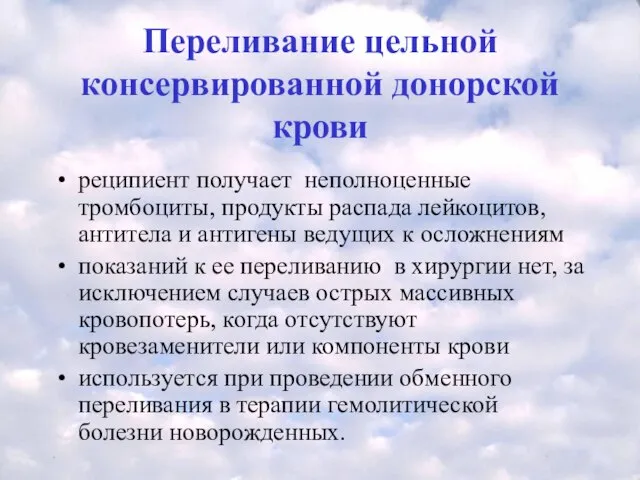 Переливание цельной консервированной донорской крови

• реципиент получает неполноценные тромбоциты, продукты распада лейкоцитов, антитела и антигены ведущих к осложнениям
• показаний к ее переливанию в хирургии нет, за исключением случаев острых массивных кровопотерь, когда отсутствуют кровезаменители или компоненты крови
• используется при проведении обменного переливания в терапии гемолитической болезни новорожденных.